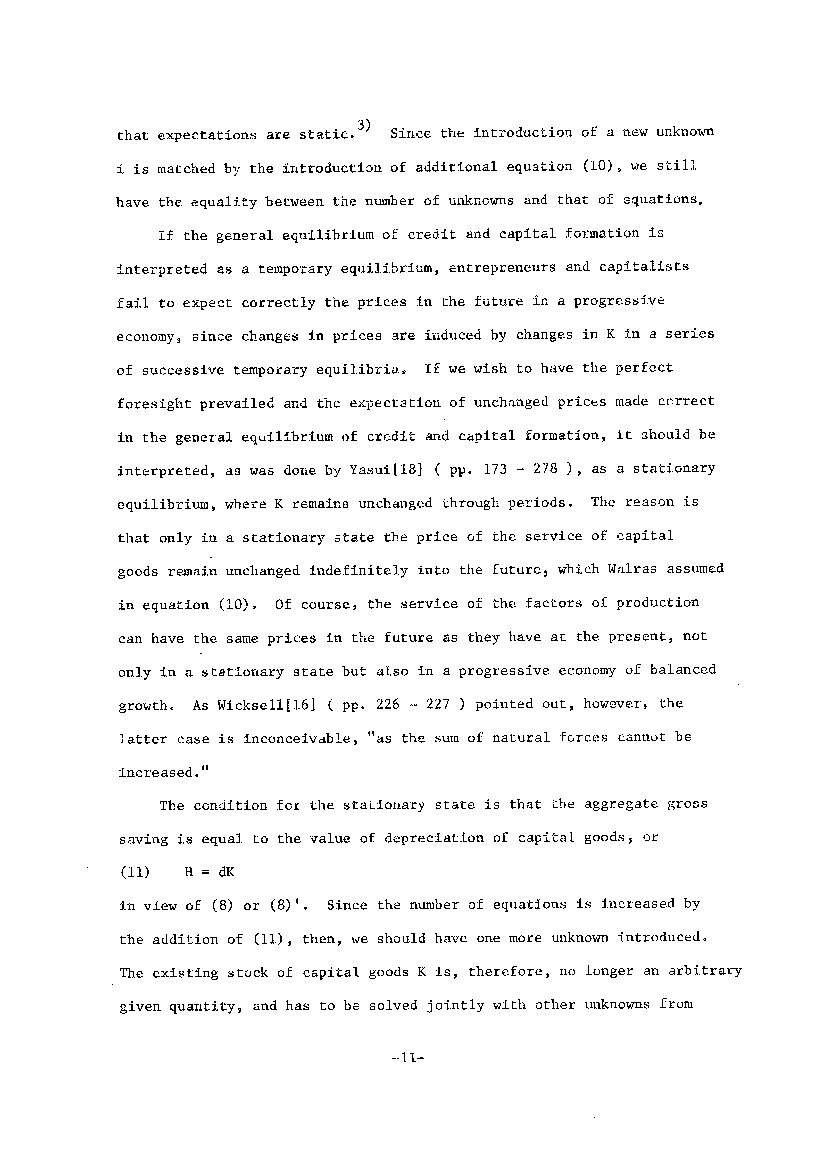 that expectations are static.$^{3)}$ Since the introduction of a new unknown i is matched by the introduction of additional equation (10), we still have the equality between the number of unknowns and that of equations.

If the general equilibrium of credit and capital formation is interpreted as a temporary equilibrium, entrepreneurs and capitalists fail to expect correctly the prices in the future in a progressive economy, since changes in prices are induced by changes in K in a series of successive temporary equilibria. If we wish to have the perfect foresight prevailed and the expectation of unchanged prices made correct in the general equilibrium of credit and capital formation, it should be interpreted, as was done by Yasui[18] ( pp. 173 - 278 ), as a stationary equilibrium, where K remains unchanged through periods. The reason is that only in a stationary state the price of the service of capital goods remain unchanged indefinitely into the future, which Walras assumed in equation (10). Of course, the service of the factors of production can have the same prices in the future as they have at the present, not only in a stationary state but also in a progressive economy of balanced growth. As Wicksell[16] ( pp. 226 - 227 ) pointed out, however, the latter case is inconceivable, "as the sum of natural forces cannot be increased."

The condition for the stationary state is that the aggregate gross saving is equal to the value of depreciation of capital goods, or

(11) H = dK

in view of (8) or (8)'. Since the number of equations is increased by the addition of (11), then, we should have one more unknown introduced. The existing stock of capital goods K is, therefore, no longer an arbitrary given quantity, and has to be solved jointly with other unknowns from

-11-